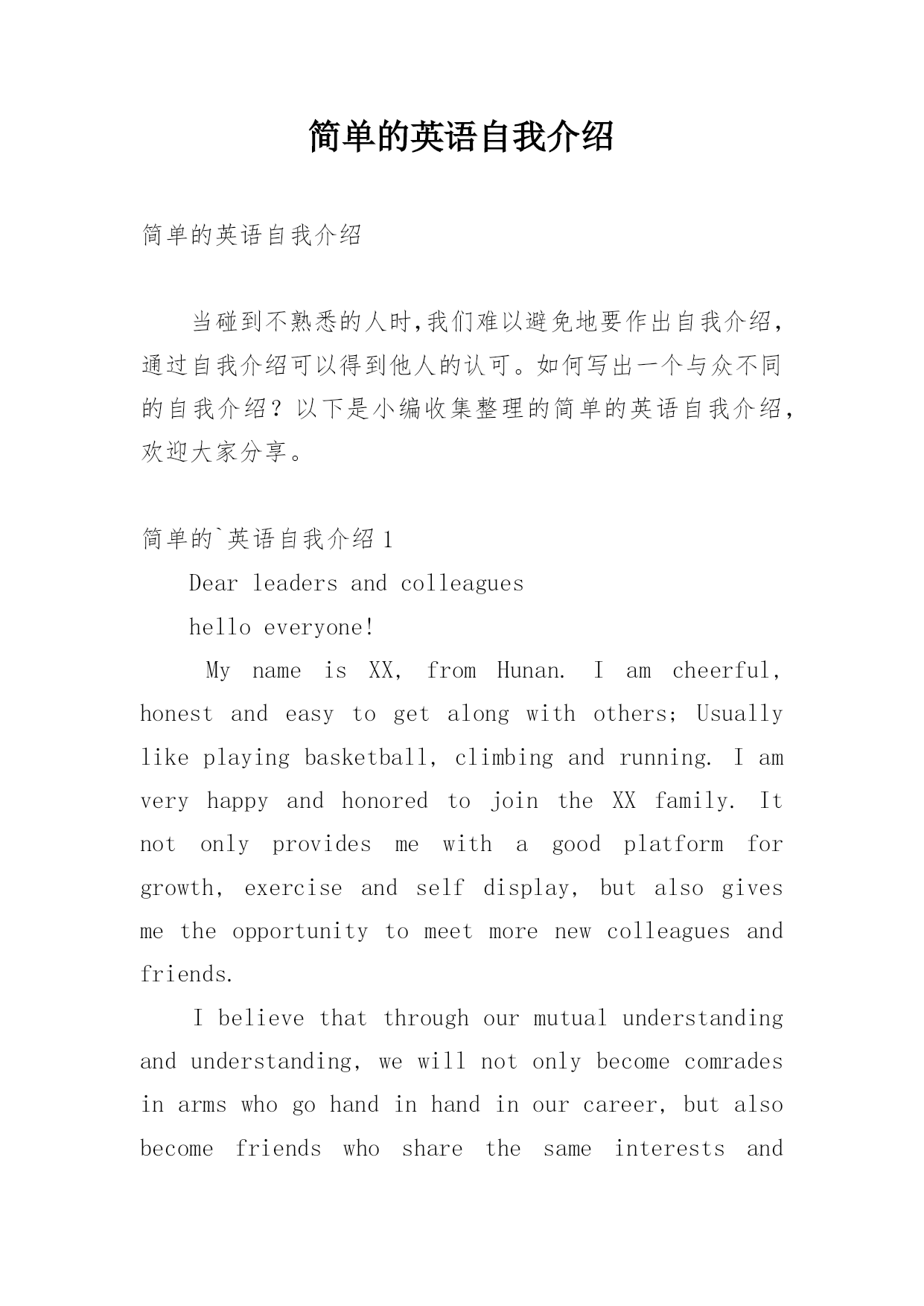 简单的英语自我介绍

简单的英语自我介绍

当碰到不熟悉的人时,我们难以避免地要作出自我介绍,通过自我介绍可以得到他人的认可。如何写出一个与众不同的自我介绍?以下是小编收集整理的简单的英语自我介绍,欢迎大家分享。

简单的`英语自我介绍 1

Dear leaders and colleagues

hello everyone!

My name is XX, from Hunan. I am cheerful, honest and easy to get along with others; Usually like playing basketball, climbing and running. I am very happy and honored to join the XX family. It not only provides me with a good platform for growth, exercise and self display, but also gives me the opportunity to meet more new colleagues and friends.

I believe that through our mutual understanding and understanding, we will not only become comrades in arms who go hand in hand in our career, but also become friends who share the same interests and